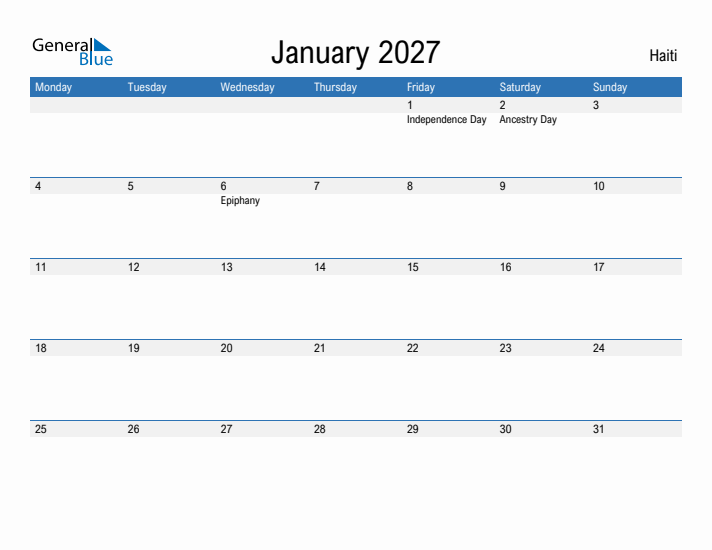 General Blue

January 2027

Haiti

| Monday | Tuesday | Wednesday | Thursday | Friday | Saturday | Sunday |
|---|---|---|---|---|---|---|
| | | | | 1 Independence Day | 2 Ancestry Day | 3 |
| 4 | 5 | 6 Epiphany | 7 | 8 | 9 | 10 |
| 11 | 12 | 13 | 14 | 15 | 16 | 17 |
| 18 | 19 | 20 | 21 | 22 | 23 | 24 |
| 25 | 26 | 27 | 28 | 29 | 30 | 31 |